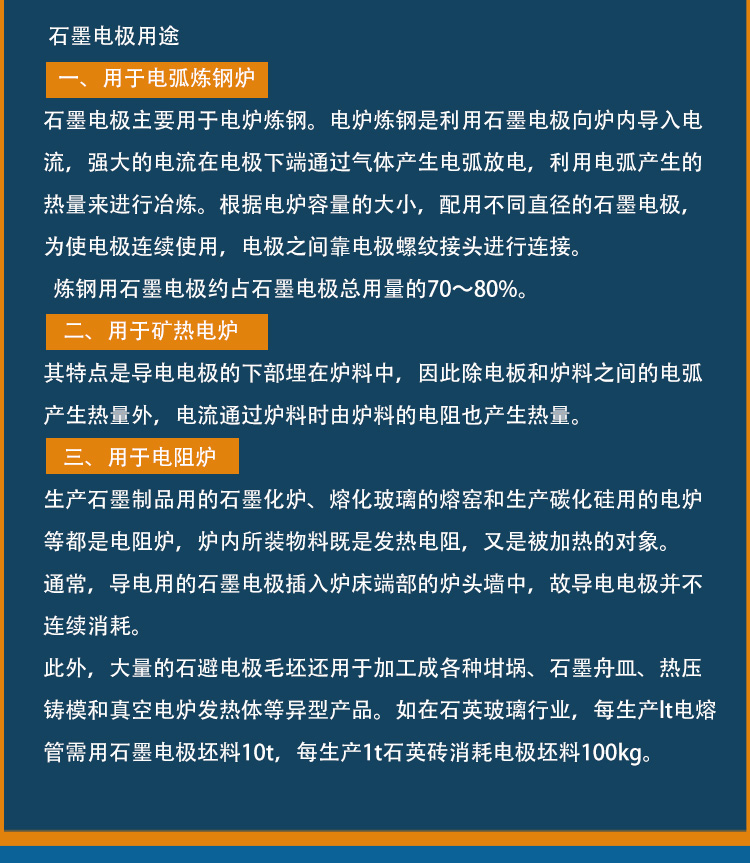 石墨电极用途

一、用于电弧炼钢炉

石墨电极主要用于电炉炼钢。电炉炼钢是利用石墨电极向炉内导入电流，强大的电流在电极下端通过气体产生电弧放电，利用电弧产生的热量来进行冶炼。根据电炉容量的大小，配用不同直径的石墨电极，为使电极连续使用，电极之间靠电极螺纹接头进行连接。

炼钢用石墨电极约占石墨电极总用量的70～80%。

二、用于矿热电炉

其特点是导电电极的下部埋在炉料中，因此除电板和炉料之间的电弧产生热量外，电流通过炉料时由炉料的电阻也产生热量。

三、用于电阻炉

生产石墨制品用的石墨化炉、熔化玻璃的熔窑和生产碳化硅用的电炉等都是电阻炉，炉内所装物料既是发热电阻，又是被加热的对象。

通常，导电用的石墨电极插入炉床端部的炉头墙中，故导电电极并不连续消耗。

此外，大量的石避电极毛坯还用于加工成各种坩埚、石墨舟皿、热压铸模和真空电炉发热体等异型产品。如在石英玻璃行业，每生产lt电熔管需用石墨电极坯料10t，每生产1t石英砖消耗电极坯料100kg。